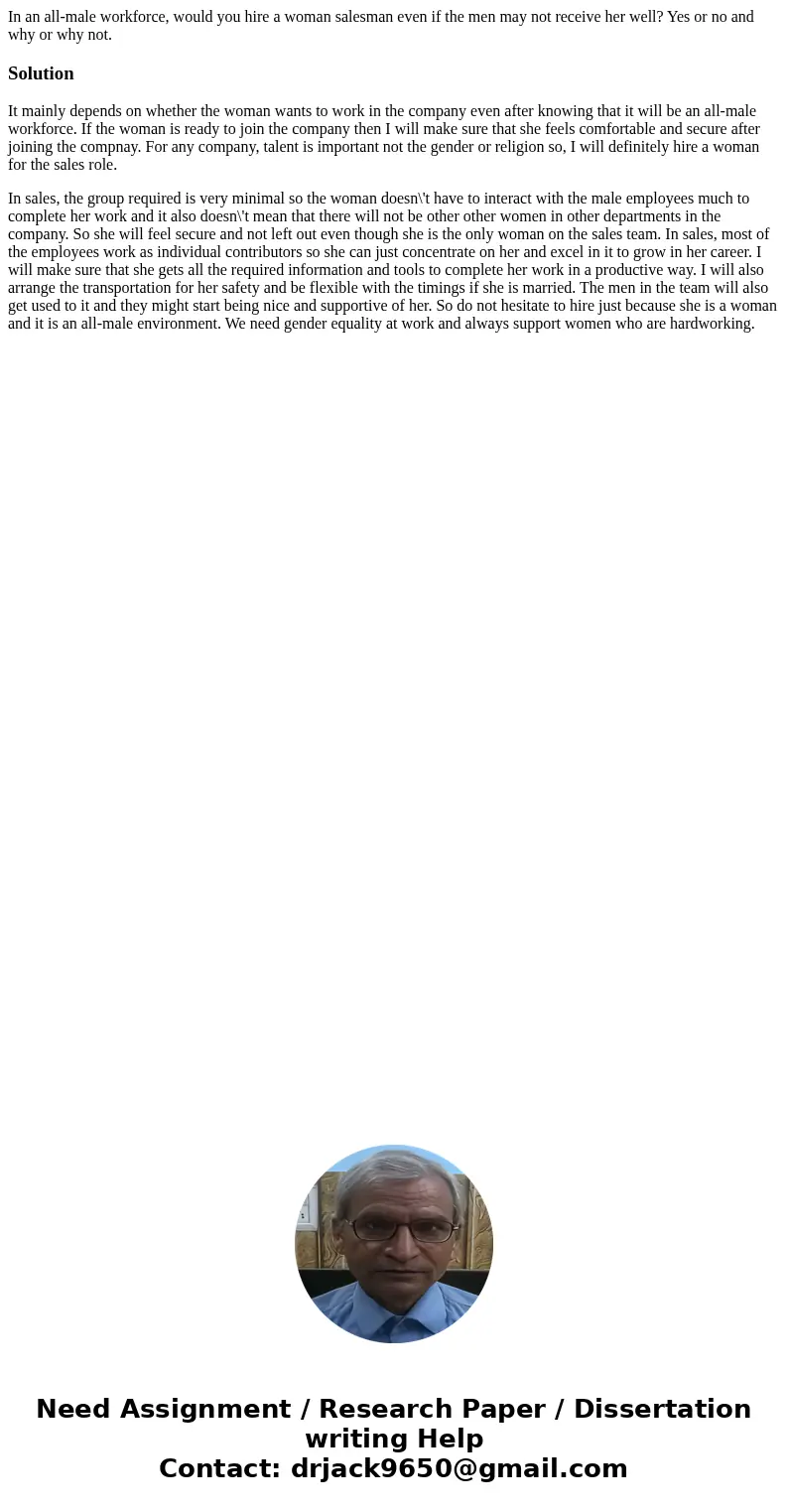 In an all-male workforce, would you hire a woman salesman even if the men may not receive her well? Yes or no and why or why not.

Solution

It mainly depends on whether the woman wants to work in the company even after knowing that it will be an all-male workforce. If the woman is ready to join the company then I will make sure that she feels comfortable and secure after joining the compnay. For any company, talent is important not the gender or religion so, I will definitely hire a woman for the sales role.

In sales, the group required is very minimal so the woman doesn\'t have to interact with the male employees much to complete her work and it also doesn\'t mean that there will not be other other women in other departments in the company. So she will feel secure and not left out even though she is the only woman on the sales team. In sales, most of the employees work as individual contributors so she can just concentrate on her and excel in it to grow in her career. I will make sure that she gets all the required information and tools to complete her work in a productive way. I will also arrange the transportation for her safety and be flexible with the timings if she is married. The men in the team will also get used to it and they might start being nice and supportive of her. So do not hesitate to hire just because she is a woman and it is an all-male environment. We need gender equality at work and always support women who are hardworking.

Need Assignment / Research Paper / Dissertation writing Help
Contact: drjack9650@gmail.com